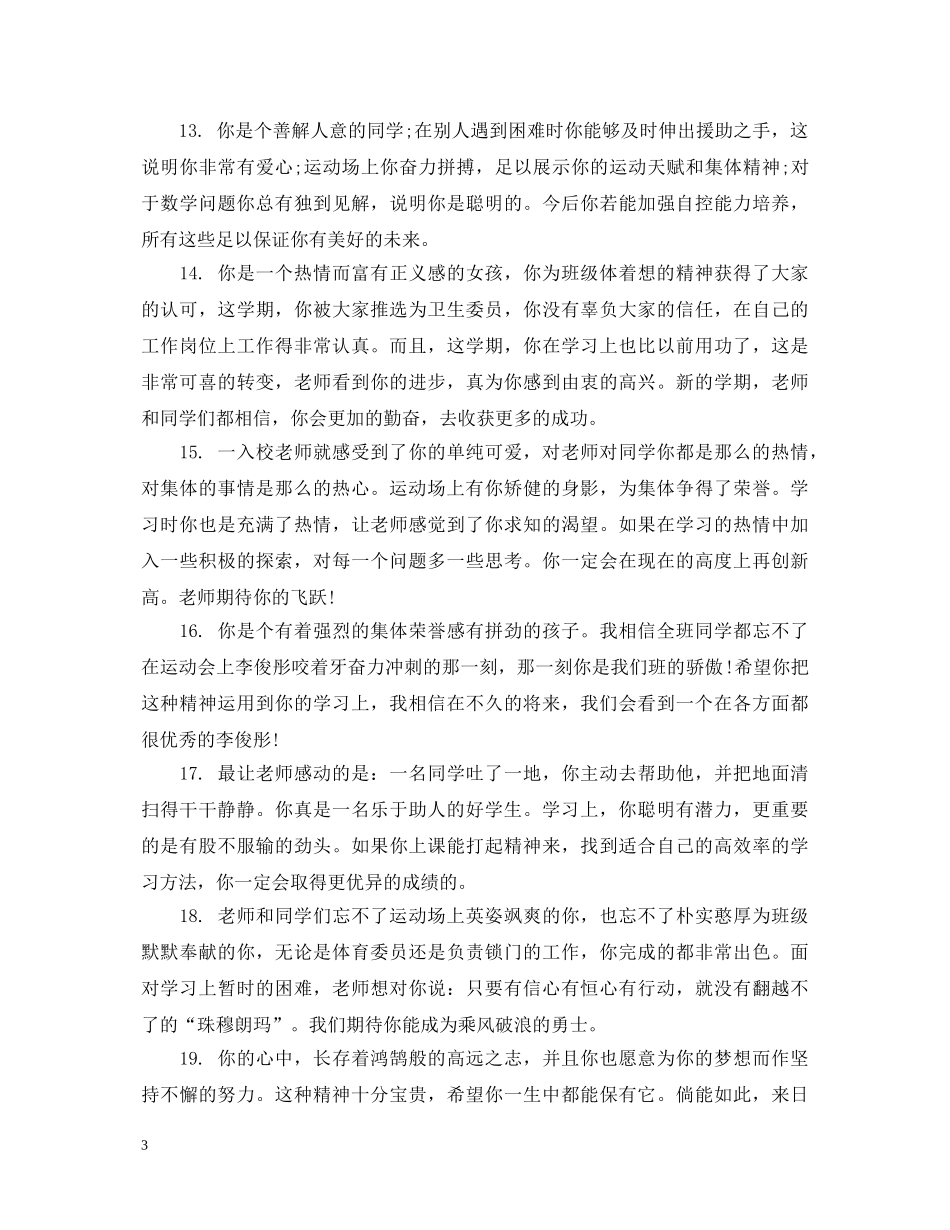 13. 你是个善解人意的同学;在别人遇到困难时你能够及时伸出援助之手，这说明你非常有爱心;运动场上你奋力拼搏，足以展示你的运动天赋和集体精神;对于数学问题你总有独到见解，说明你是聪明的。今后你若能加强自控能力培养，所有这些足以保证你有美好的未来。

14. 你是一个热情而富有正义感的女孩，你为班级体着想的精神获得了大家的认可，这学期，你被大家推选为卫生委员，你没有辜负大家的信任，在自己的工作岗位上工作得非常认真。而且，这学期，你在学习上也比以前用功了，这是非常可喜的转变，老师看到你的进步，真为你感到由衷的高兴。新的学期，老师和同学们都相信，你会更加的勤奋，去收获更多的成功。

15. 一入校老师就感受到了你的单纯可爱，对老师对同学你都是那么的热情，对集体的事情是那么的热心。运动场上有你矫健的身影，为集体争得了荣誉。学习时你也是充满了热情，让老师感觉到了你求知的渴望。如果在学习的热情中加入一些积极的探索，对每一个问题多一些思考。你一定会在现在的高度上再创新高。老师期待你的飞跃!

16. 你是个有着强烈的集体荣誉感有拼劲的孩子。我相信全班同学都忘不了在运动会上李俊彤咬着牙奋力冲刺的那一刻，那一刻你是我们班的骄傲!希望你把这种精神运用到你的学习上，我相信在不久的将来，我们会看到一个在各方面都很优秀的李俊彤!

17. 最让老师感动的是：一名同学吐了一地，你主动去帮助他，并把地面清扫得干干静静。你真是一名乐于助人的好学生。学习上，你聪明有潜力，更重要的是有股不服输的劲头。如果你上课能打起精神来，找到适合自己的高效率的学习方法，你一定会取得更优异的成绩的。

18. 老师和同学们忘不了运动场上英姿飒爽的你，也忘不了朴实憨厚为班级默默奉献的你，无论是体育委员还是负责锁门的工作，你完成的都非常出色。面对学习上暂时的困难，老师想对你说：只要有信心有恒心有行动，就没有翻越不了的“珠穆朗玛”。我们期待你能成为乘风破浪的勇士。

19. 你的心中，长存着鸿鹄般的高远之志，并且你也愿意为你的梦想而作坚持不懈的努力。这种精神十分宝贵，希望你一生中都能保有它。倘能如此，来日

3